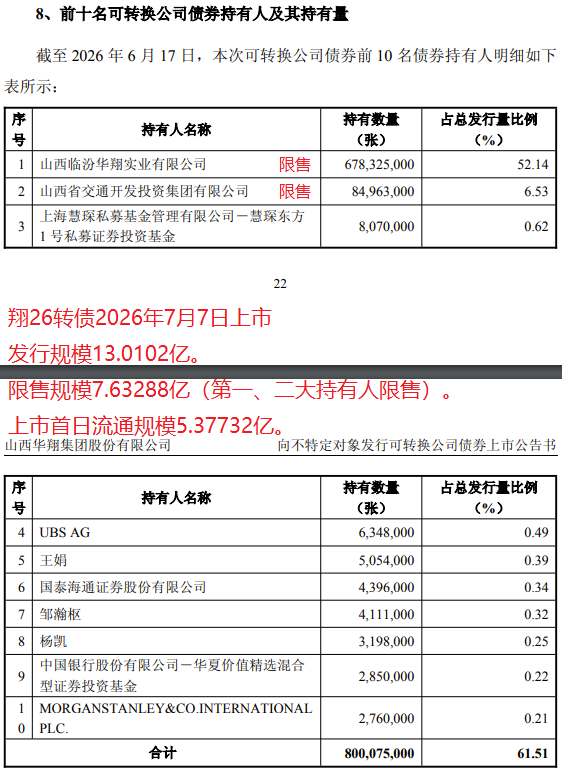 8、前十名可转换公司债券持有人及其持有量

截至 2026 年 6 月 17 日，本次可转换公司债券前 10 名债券持有人明细如下表所示：

| 序号 | 持有人名称 | 持有数量（张） | 占总发行量比例（%） |
|---|---|---|---|
| 1 | 山西临汾华翔实业有限公司 限售 | 678,325,000 | 52.14 |
| 2 | 山西省交通开发投资集团有限公司 限售 | 84,963,000 | 6.53 |
| 3 | 上海慧琛私募基金管理有限公司－慧琛东方1号私募证券投资基金 | 8,070,000 | 0.62 |

22

翔26转债2026年7月7日上市

发行规模13.0102亿。

限售规模7.63288亿（第一、二大持有人限售）。

上市首日流通规模5.37732亿。

山西华翔集团股份有限公司 向不特定对象发行可转换公司债券上市公告书

| 序号 | 持有人名称 | 持有数量（张） | 占总发行量比例（%） |
|---|---|---|---|
| 4 | UBS AG | 6,348,000 | 0.49 |
| 5 | 王娟 | 5,054,000 | 0.39 |
| 6 | 国泰海通证券股份有限公司 | 4,396,000 | 0.34 |
| 7 | 邹瀚枢 | 4,111,000 | 0.32 |
| 8 | 杨凯 | 3,198,000 | 0.25 |
| 9 | 中国银行股份有限公司－华夏价值精选混合型证券投资基金 | 2,850,000 | 0.22 |
| 10 | MORGANSTANLEY&CO.INTERNATIONAL PLC. | 2,760,000 | 0.21 |
| 合计 | | 800,075,000 | 61.51 |